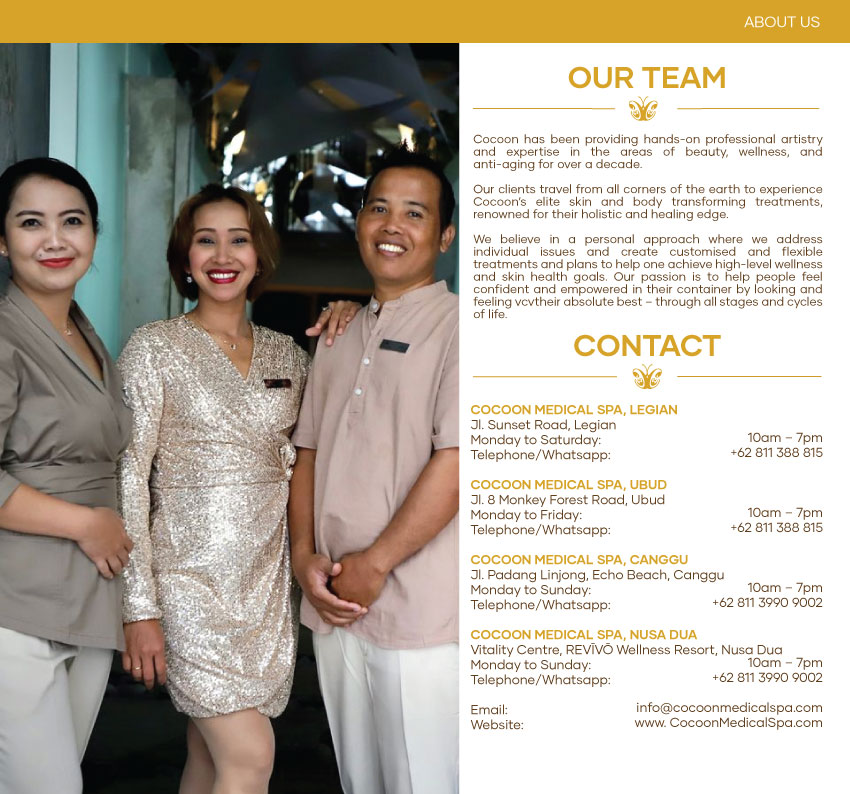 ABOUT US

OUR TEAM

Cocoon has been providing hands-on professional artistry and expertise in the areas of beauty, wellness, and anti-aging for over a decade.

Our clients travel from all corners of the earth to experience Cocoon's elite skin and body transforming treatments, renowned for their holistic and healing edge.

We believe in a personal approach where we address individual issues and create customised and flexible treatments and plans to help one achieve high-level wellness and skin health goals. Our passion is to help people feel confident and empowered in their container by looking and feeling vcvtheir absolute best – through all stages and cycles of life.

CONTACT

COCOON MEDICAL SPA, LEGIAN
Jl. Sunset Road, Legian
Monday to Saturday: 10am – 7pm
Telephone/Whatsapp: +62 811 388 815

COCOON MEDICAL SPA, UBUD
Jl. 8 Monkey Forest Road, Ubud
Monday to Friday: 10am – 7pm
Telephone/Whatsapp: +62 811 388 815

COCOON MEDICAL SPA, CANGGU
Jl. Padang Linjong, Echo Beach, Canggu
Monday to Sunday: 10am – 7pm
Telephone/Whatsapp: +62 811 3990 9002

COCOON MEDICAL SPA, NUSA DUA
Vitality Centre, REVĪVŌ Wellness Resort, Nusa Dua
Monday to Sunday: 10am – 7pm
Telephone/Whatsapp: +62 811 3990 9002

Email: info@cocoonmedicalspa.com
Website: www. CocoonMedicalSpa.com